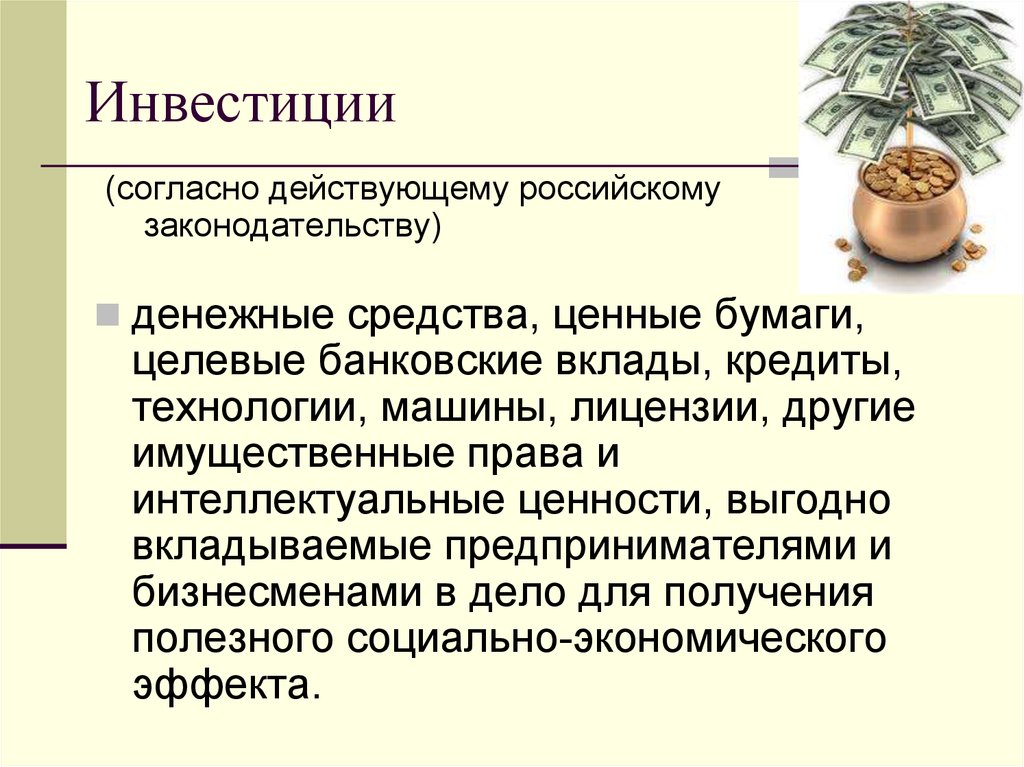 Инвестиции

(согласно действующему российскому законодательству)

денежные средства, ценные бумаги, целевые банковские вклады, кредиты, технологии, машины, лицензии, другие имущественные права и интеллектуальные ценности, выгодно вкладываемые предпринимателями и бизнесменами в дело для получения полезного социально-экономического эффекта.